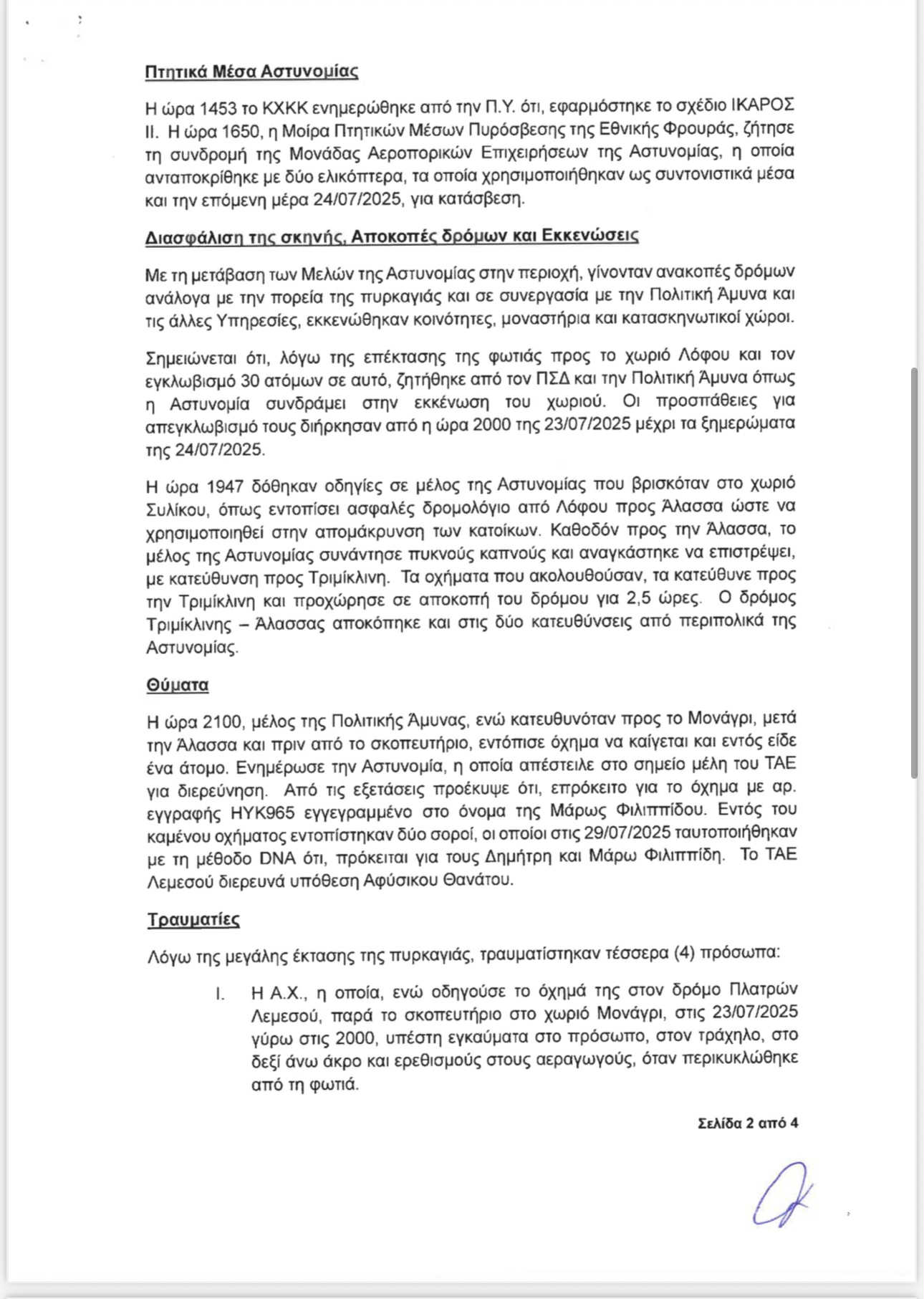 Πτητικά Μέσα Αστυνομίας

Η ώρα 1453 το ΚΧΚΚ ενημερώθηκε από την Π.Υ. ότι, εφαρμόστηκε το σχέδιο ΙΚΑΡΟΣ ΙΙ. Η ώρα 1650, η Μοίρα Πτητικών Μέσων Πυρόσβεσης της Εθνικής Φρουράς, ζήτησε τη συνδρομή της Μονάδας Αεροπορικών Επιχειρήσεων της Αστυνομίας, η οποία ανταποκρίθηκε με δύο ελικόπτερα, τα οποία χρησιμοποιήθηκαν ως συντονιστικά μέσα και την επόμενη μέρα 24/07/2025, για κατάσβεση.

Διασφάλιση της σκηνής, Αποκοπές δρόμων και Εκκενώσεις

Με τη μετάβαση των Μελών της Αστυνομίας στην περιοχή, γίνονταν ανακοπές δρόμων ανάλογα με την πορεία της πυρκαγιάς και σε συνεργασία με την Πολιτική Άμυνα και τις άλλες Υπηρεσίες, εκκενώθηκαν κοινότητες, μοναστήρια και κατασκηνωτικοί χώροι.

Σημειώνεται ότι, λόγω της επέκτασης της φωτιάς προς το χωριό Λόφου και τον εγκλωβισμό 30 ατόμων σε αυτό, ζητήθηκε από τον ΠΣΔ και την Πολιτική Άμυνα όπως η Αστυνομία συνδράμει στην εκκένωση του χωριού. Οι προσπάθειες για απεγκλωβισμό τους διήρκησαν από η ώρα 2000 της 23/07/2025 μέχρι τα ξημερώματα της 24/07/2025.

Η ώρα 1947 δόθηκαν οδηγίες σε μέλος της Αστυνομίας που βρισκόταν στο χωριό Συλίκου, όπως εντοπίσει ασφαλές δρομολόγιο από Λόφου προς Άλασσα ώστε να χρησιμοποιηθεί στην απομάκρυνση των κατοίκων. Καθοδόν προς την Άλασσα, το μέλος της Αστυνομίας συνάντησε πυκνούς καπνούς και αναγκάστηκε να επιστρέψει, με κατεύθυνση προς Τριμίκλινη. Τα οχήματα που ακολουθούσαν, τα κατεύθυνε προς την Τριμίκλινη και προχώρησε σε αποκοπή του δρόμου για 2,5 ώρες. Ο δρόμος Τριμίκλινης – Άλασσας αποκόπηκε και στις δύο κατευθύνσεις από περιπολικά της Αστυνομίας.

Θύματα

Η ώρα 2100, μέλος της Πολιτικής Άμυνας, ενώ κατευθυνόταν προς το Μονάγρι, μετά την Άλασσα και πριν από το σκοπευτήριο, εντόπισε όχημα να καίγεται και εντός είδε ένα άτομο. Ενημέρωσε την Αστυνομία, η οποία απέστειλε στο σημείο μέλη του ΤΑΕ για διερεύνηση. Από τις εξετάσεις προέκυψε ότι, επρόκειτο για το όχημα με αρ. εγγραφής ΗΥΚ965 εγγεγραμμένο στο όνομα της Μάρως Φιλιππίδου. Εντός του καμένου οχήματος εντοπίστηκαν δύο σοροί, οι οποίοι στις 29/07/2025 ταυτοποιήθηκαν με τη μέθοδο DNA ότι, πρόκειται για τους Δημήτρη και Μάρω Φιλιππίδη. Το ΤΑΕ Λεμεσού διερευνά υπόθεση Αφύσικου Θανάτου.

Τραυματίες

Λόγω της μεγάλης έκτασης της πυρκαγιάς, τραυματίστηκαν τέσσερα (4) πρόσωπα:

I. Η Α.Χ., η οποία, ενώ οδηγούσε το όχημά της στον δρόμο Πλατρών Λεμεσού, παρά το σκοπευτήριο στο χωριό Μονάγρι, στις 23/07/2025 γύρω στις 2000, υπέστη εγκαύματα στο πρόσωπο, στον τράχηλο, στο δεξί άνω άκρο και ερεθισμούς στους αεραγωγούς, όταν περικυκλώθηκε από τη φωτιά.

Σελίδα 2 από 4